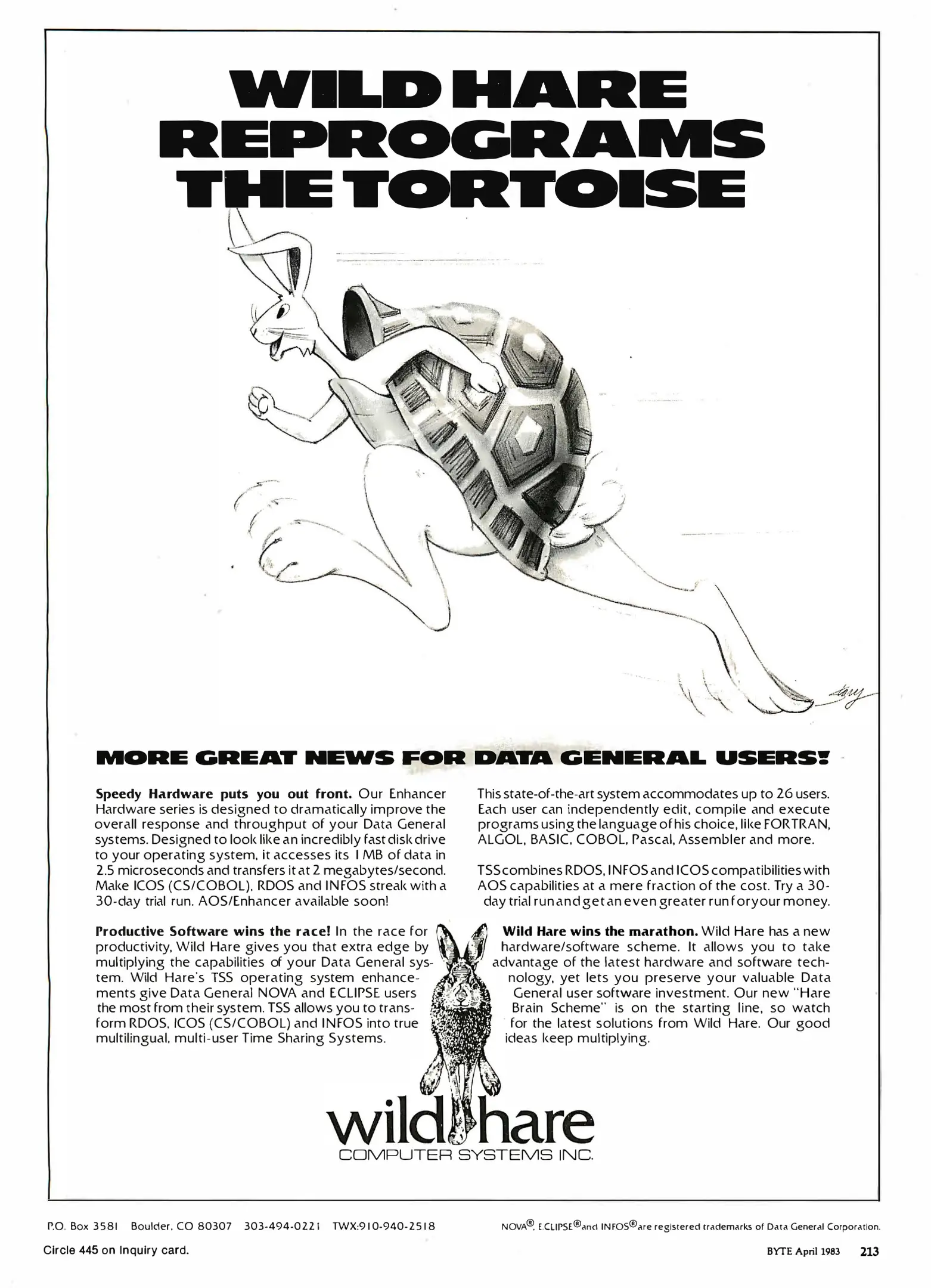 WILD HARE REPROGRAMS THE TORTOISE

MORE GREAT NEWS FOR DATA GENERAL USERS!

Speedy Hardware puts you out front. Our Enhancer Hardware series is designed to dramatically improve the overall response and throughput of your Data General systems. Designed to look like an incredibly fast disk drive to your operating system, it accesses its 1 MB of data in 2.5 microseconds and transfers it at 2 megabytes/second. Make ICOS (CS/COBOL), RDOS and INFOS streak with a 30-day trial run. AOS/Enhancer available soon!

Productive Software wins the race! In the race for productivity, Wild Hare gives you that extra edge by multiplying the capabilities of your Data General system. Wild Hare's TSS operating system enhancements give Data General NOVA and ECLIPSE users the most from their system. TSS allows you to transform RDOS, ICOS (CS/COBOL) and INFOS into true multilingual, multi-user Time Sharing Systems.

This state-of-the-art system accommodates up to 26 users. Each user can independently edit, compile and execute programs using the language of his choice, like FORTRAN, ALGOL, BASIC, COBOL, Pascal, Assembler and more.

TSS combines RDOS, INFOS and ICOS compatibilities with AOS capabilities at a mere fraction of the cost. Try a 30-day trial run and get an even greater run for your money.

Wild Hare wins the marathon. Wild Hare has a new hardware/software scheme. It allows you to take advantage of the latest hardware and software technology, yet lets you preserve your valuable Data General user software investment. Our new "Hare Brain Scheme" is on the starting line, so watch for the latest solutions from Wild Hare. Our good ideas keep multiplying.

wild hare
COMPUTER SYSTEMS INC.

P.O. Box 3581 Boulder, CO 80307 303-494-0221 TWX:910-940-2518

NOVA®, ECLIPSE® and INFOS® are registered trademarks of Data General Corporation.

Circle 445 on Inquiry card.

BYTE April 1983 213